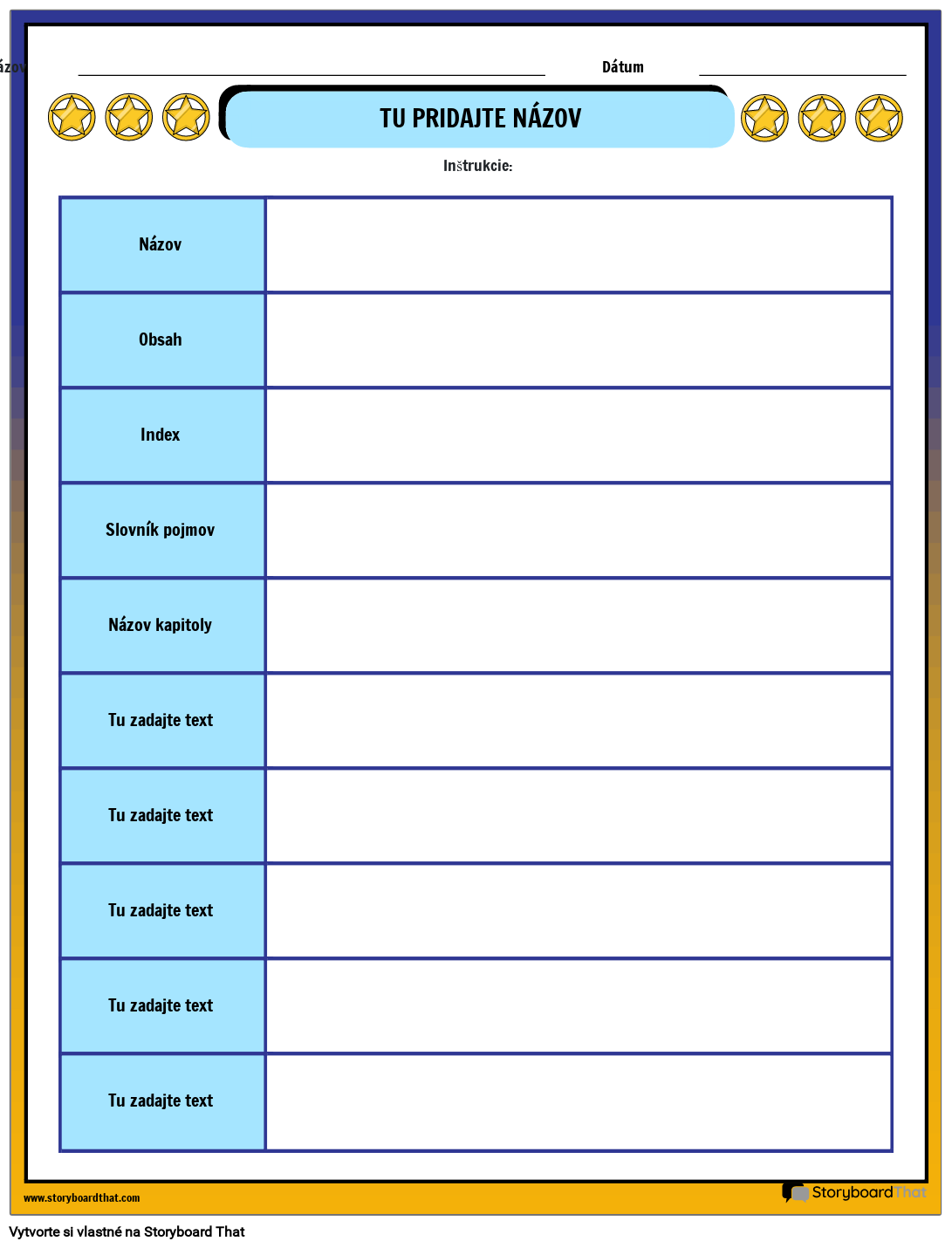 ázov

Dátum

TU PRIDAJTE NÁZOV

Inštrukcie:

| Názov | |
|---|---|
| Obsah | |
| Index | |
| Slovník pojmov | |
| Názov kapitoly | |
| Tu zadajte text | |
| Tu zadajte text | |
| Tu zadajte text | |
| Tu zadajte text | |
| Tu zadajte text | |

www.storyboardthat.com

StoryboardThat

Vytvorte si vlastné na Storyboard That